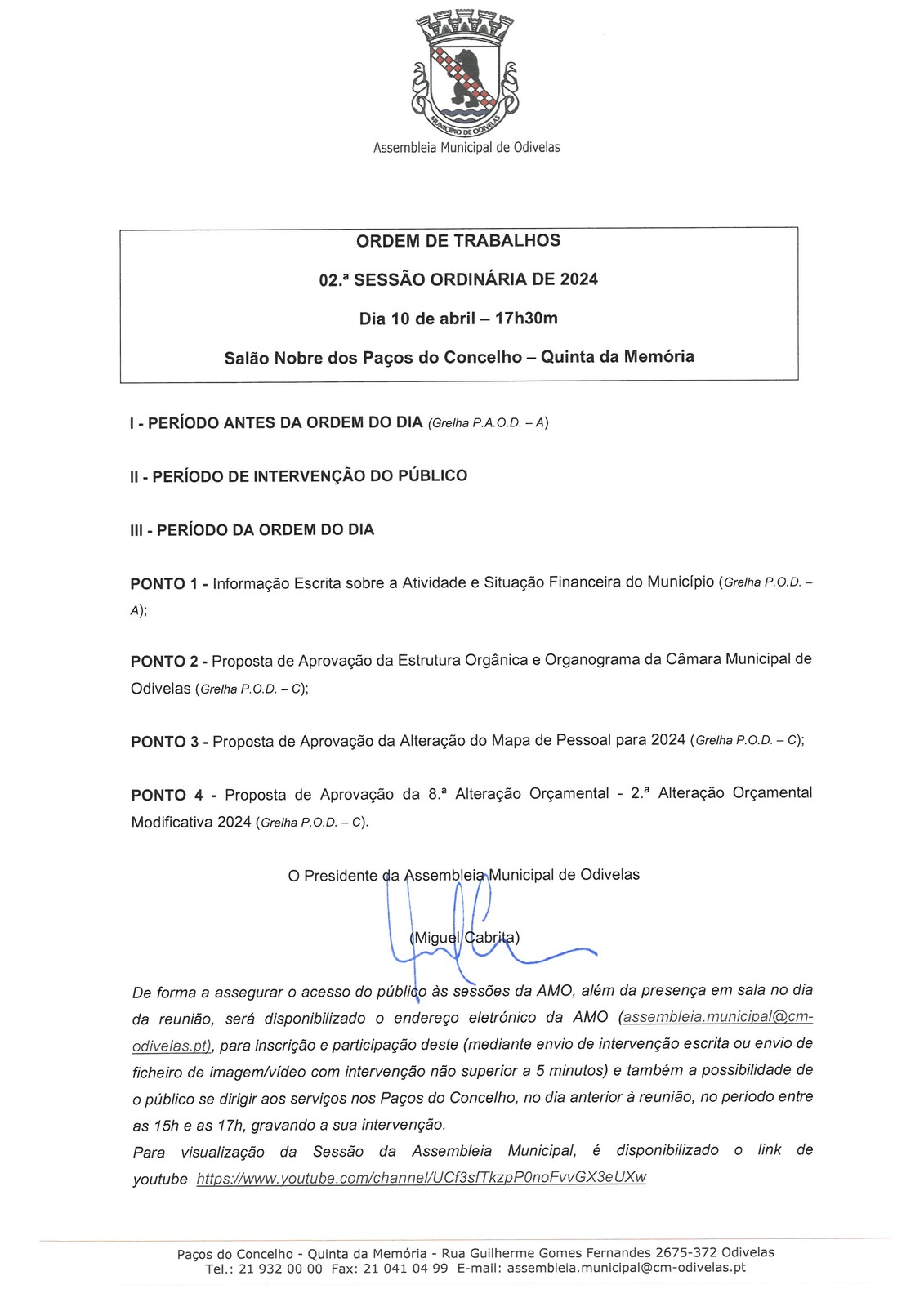 MUNICÍPIO DE ODIVELAS

Assembleia Municipal de Odivelas

ORDEM DE TRABALHOS

02.ª SESSÃO ORDINÁRIA DE 2024

Dia 10 de abril – 17h30m

Salão Nobre dos Paços do Concelho – Quinta da Memória

I - PERÍODO ANTES DA ORDEM DO DIA (Grelha P.A.O.D. – A)

II - PERÍODO DE INTERVENÇÃO DO PÚBLICO

III - PERÍODO DA ORDEM DO DIA

PONTO 1 - Informação Escrita sobre a Atividade e Situação Financeira do Município (Grelha P.O.D. – A);

PONTO 2 - Proposta de Aprovação da Estrutura Orgânica e Organograma da Câmara Municipal de Odivelas (Grelha P.O.D. – C);

PONTO 3 - Proposta de Aprovação da Alteração do Mapa de Pessoal para 2024 (Grelha P.O.D. – C);

PONTO 4 - Proposta de Aprovação da 8.ª Alteração Orçamental - 2.ª Alteração Orçamental Modificativa 2024 (Grelha P.O.D. – C).

O Presidente da Assembleia Municipal de Odivelas

(Miguel Cabrita)

De forma a assegurar o acesso do público às sessões da AMO, além da presença em sala no dia da reunião, será disponibilizado o endereço eletrónico da AMO (assembleia.municipal@cm-odivelas.pt), para inscrição e participação deste (mediante envio de intervenção escrita ou envio de ficheiro de imagem/vídeo com intervenção não superior a 5 minutos) e também a possibilidade de o público se dirigir aos serviços nos Paços do Concelho, no dia anterior à reunião, no período entre as 15h e as 17h, gravando a sua intervenção.
Para visualização da Sessão da Assembleia Municipal, é disponibilizado o link de youtube https://www.youtube.com/channel/UCf3sfTkzpP0noFvvGX3eUXw

Paços do Concelho - Quinta da Memória - Rua Guilherme Gomes Fernandes 2675-372 Odivelas
Tel.: 21 932 00 00 Fax: 21 041 04 99 E-mail: assembleia.municipal@cm-odivelas.pt